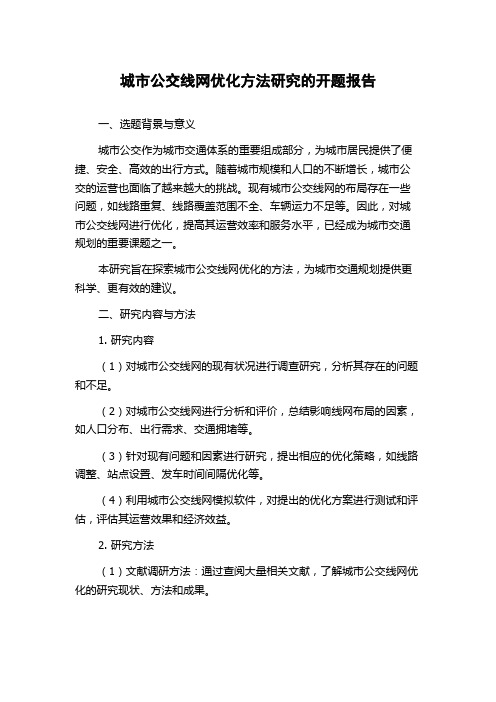 城市公交线网优化方法研究的开题报告

一、选题背景与意义

城市公交作为城市交通体系的重要组成部分，为城市居民提供了便捷、安全、高效的出行方式。随着城市规模和人口的不断增长，城市公交的运营也面临了越来越大的挑战。现有城市公交线网的布局存在一些问题，如线路重复、线路覆盖范围不全、车辆运力不足等。因此，对城市公交线网进行优化，提高其运营效率和服务水平，已经成为城市交通规划的重要课题之一。

本研究旨在探索城市公交线网优化的方法，为城市交通规划提供更科学、更有效的建议。

二、研究内容与方法

1. 研究内容

（1）对城市公交线网的现有状况进行调查研究，分析其存在的问题和不足。

（2）对城市公交线网进行分析和评价，总结影响线网布局的因素，如人口分布、出行需求、交通拥堵等。

（3）针对现有问题和因素进行研究，提出相应的优化策略，如线路调整、站点设置、发车时间间隔优化等。

（4）利用城市公交线网模拟软件，对提出的优化方案进行测试和评估，评估其运营效果和经济效益。

2. 研究方法

（1）文献调研方法：通过查阅大量相关文献，了解城市公交线网优化的研究现状、方法和成果。